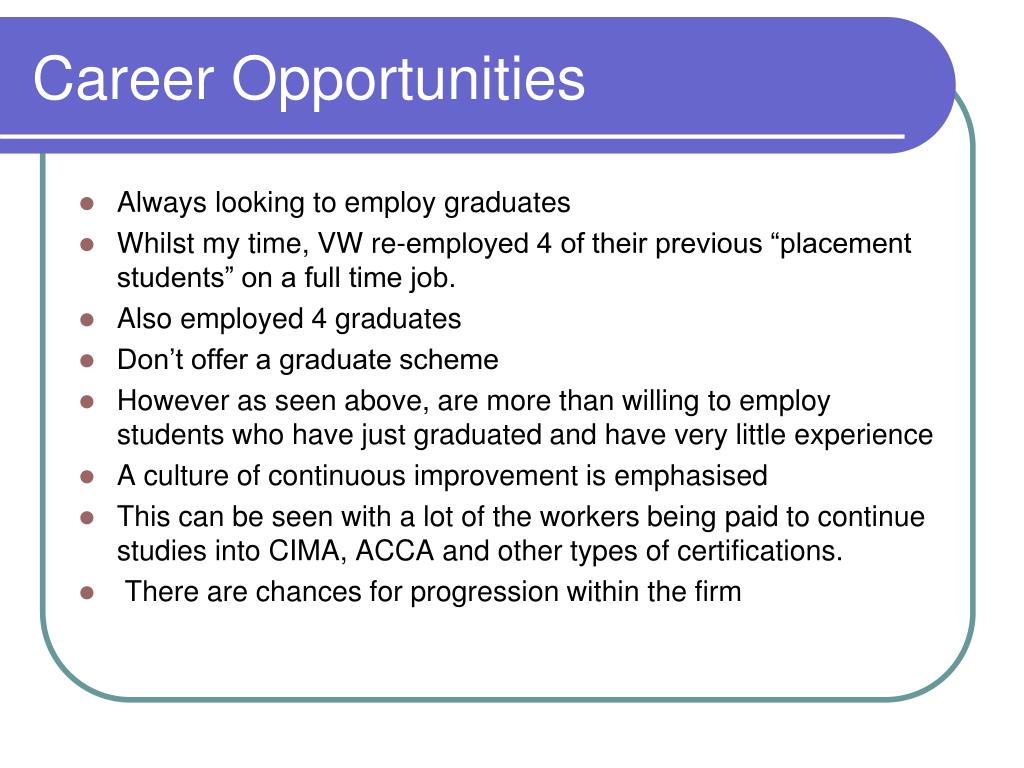 Career Opportunities

- Always looking to employ graduates
- Whilst my time, VW re-employed 4 of their previous “placement students” on a full time job.
- Also employed 4 graduates
- Don’t offer a graduate scheme
- However as seen above, are more than willing to employ students who have just graduated and have very little experience
- A culture of continuous improvement is emphasised
- This can be seen with a lot of the workers being paid to continue studies into CIMA, ACCA and other types of certifications.
- There are chances for progression within the firm